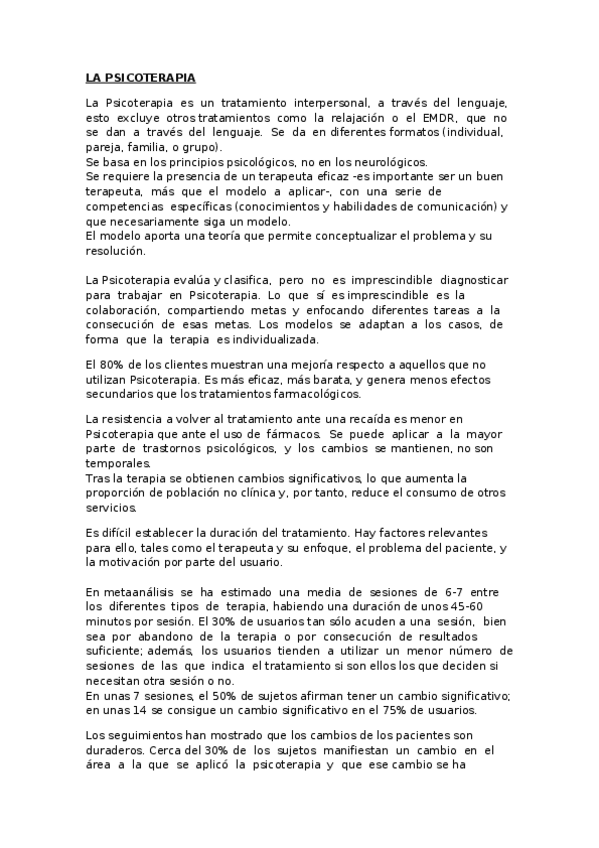 LA PSICOTERAPIA

La Psicoterapia es un tratamiento interpersonal, a través del lenguaje, esto excluye otros tratamientos como la relajación o el EMDR, que no se dan a través del lenguaje. Se da en diferentes formatos (individual, pareja, familia, o grupo).
Se basa en los principios psicológicos, no en los neurológicos.
Se requiere la presencia de un terapeuta eficaz -es importante ser un buen terapeuta, más que el modelo a aplicar-, con una serie de competencias específicas (conocimientos y habilidades de comunicación) y que necesariamente siga un modelo.
El modelo aporta una teoría que permite conceptualizar el problema y su resolución.

La Psicoterapia evalúa y clasifica, pero no es imprescindible diagnosticar para trabajar en Psicoterapia. Lo que sí es imprescindible es la colaboración, compartiendo metas y enfocando diferentes tareas a la consecución de esas metas. Los modelos se adaptan a los casos, de forma que la terapia es individualizada.

El 80% de los clientes muestran una mejoría respecto a aquellos que no utilizan Psicoterapia. Es más eficaz, más barata, y genera menos efectos secundarios que los tratamientos farmacológicos.

La resistencia a volver al tratamiento ante una recaída es menor en Psicoterapia que ante el uso de fármacos. Se puede aplicar a la mayor parte de trastornos psicológicos, y los cambios se mantienen, no son temporales.
Tras la terapia se obtienen cambios significativos, lo que aumenta la proporción de población no clínica y, por tanto, reduce el consumo de otros servicios.

Es difícil establecer la duración del tratamiento. Hay factores relevantes para ello, tales como el terapeuta y su enfoque, el problema del paciente, y la motivación por parte del usuario.

En metaanálisis se ha estimado una media de sesiones de 6-7 entre los diferentes tipos de terapia, habiendo una duración de unos 45-60 minutos por sesión. El 30% de usuarios tan sólo acuden a una sesión, bien sea por abandono de la terapia o por consecución de resultados suficiente; además, los usuarios tienden a utilizar un menor número de sesiones de las que indica el tratamiento si son ellos los que deciden si necesitan otra sesión o no.
En unas 7 sesiones, el 50% de sujetos afirman tener un cambio significativo; en unas 14 se consigue un cambio significativo en el 75% de usuarios.

Los seguimientos han mostrado que los cambios de los pacientes son duraderos. Cerca del 30% de los sujetos manifiestan un cambio en el área a la que se aplicó la psicoterapia y que ese cambio se ha